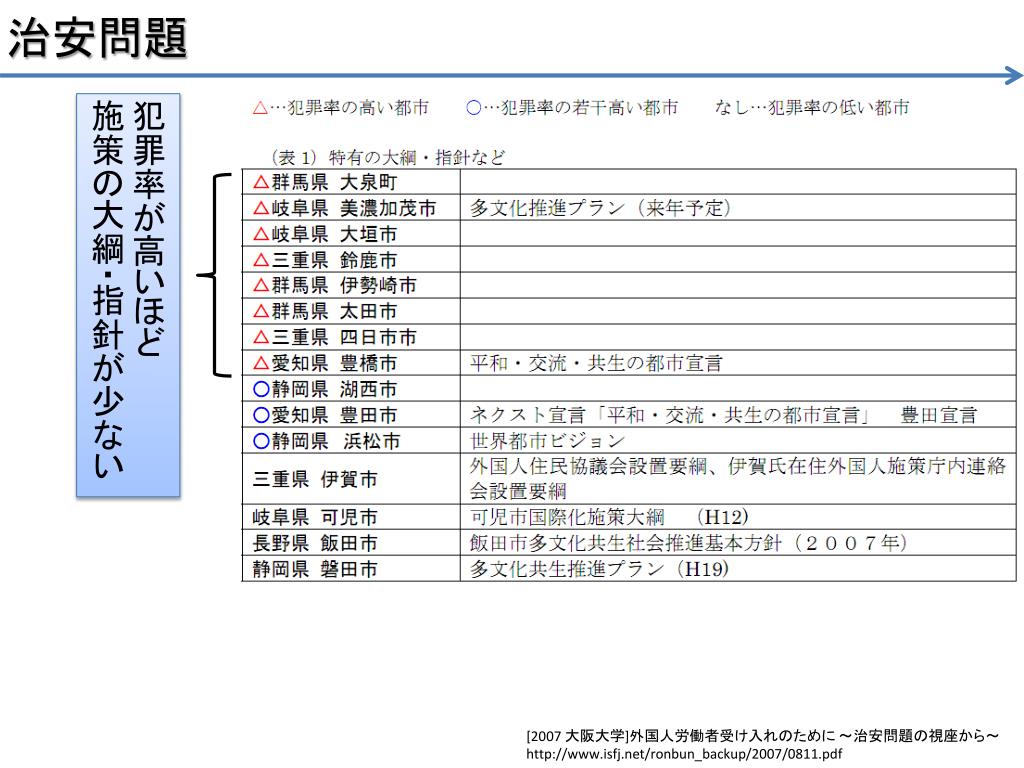 治安問題

犯罪率が高いほど施策の大綱・指針が少ない

△…犯罪率の高い都市　○…犯罪率の若干高い都市　なし…犯罪率の低い都市

（表 1）特有の大綱・指針など

| | |
|---|---|
| △群馬県 大泉町 | |
| △岐阜県 美濃加茂市 | 多文化推進プラン（来年予定） |
| △岐阜県 大垣市 | |
| △三重県 鈴鹿市 | |
| △群馬県 伊勢崎市 | |
| △群馬県 太田市 | |
| △三重県 四日市市 | |
| △愛知県 豊橋市 | 平和・交流・共生の都市宣言 |
| ○静岡県 湖西市 | |
| ○愛知県 豊田市 | ネクスト宣言「平和・交流・共生の都市宣言」　豊田宣言 |
| ○静岡県 浜松市 | 世界都市ビジョン |
| 三重県 伊賀市 | 外国人住民協議会設置要綱、伊賀氏在住外国人施策庁内連絡会設置要綱 |
| 岐阜県 可児市 | 可児市国際化施策大綱　(H12) |
| 長野県 飯田市 | 飯田市多文化共生社会推進基本方針（２００７年） |
| 静岡県 磐田市 | 多文化共生推進プラン（H19） |

[2007 大阪大学]外国人労働者受け入れのために ～治安問題の視座から～
http://www.isfj.net/ronbun_backup/2007/0811.pdf